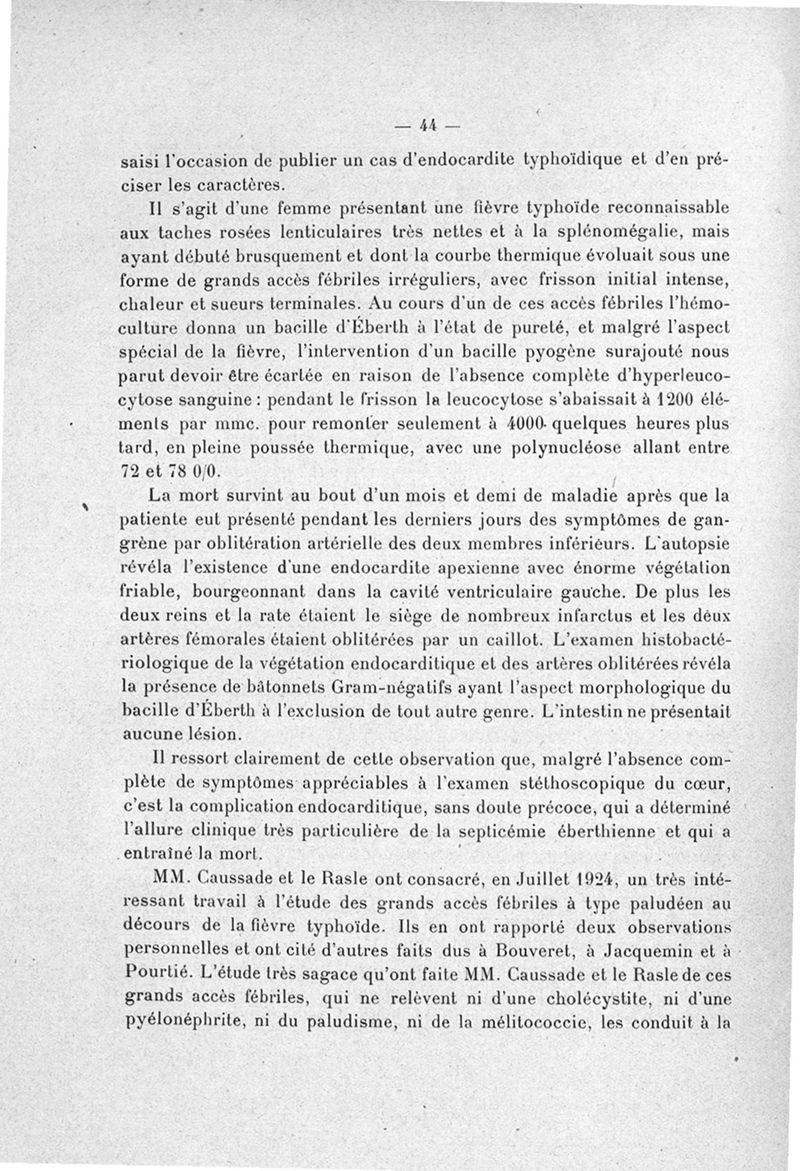 — 44 —

saisi l'occasion de publier un cas d'endocardite typhoïdique et d'en préciser les caractères.

Il s'agit d'une femme présentant une fièvre typhoïde reconnaissable aux taches rosées lenticulaires très nettes et à la splénomégalie, mais ayant débuté brusquement et dont la courbe thermique évoluait sous une forme de grands accès fébriles irréguliers, avec frisson initial intense, chaleur et sueurs terminales. Au cours d'un de ces accès fébriles l'hémoculture donna un bacille d'Éberth à l'état de pureté, et malgré l'aspect spécial de la fièvre, l'intervention d'un bacille pyogène surajouté nous parut devoir être écartée en raison de l'absence complète d'hyperleucocytose sanguine : pendant le frisson la leucocytose s'abaissait à 1200 éléments par mmc. pour remonter seulement à 4000 quelques heures plus tard, en pleine poussée thermique, avec une polynucléose allant entre 72 et 78 0/0.

La mort survint au bout d'un mois et demi de maladie après que la patiente eut présenté pendant les derniers jours des symptômes de gangrène par oblitération artérielle des deux membres inférieurs. L'autopsie révéla l'existence d'une endocardite apexienne avec énorme végétation friable, bourgeonnant dans la cavité ventriculaire gauche. De plus les deux reins et la rate étaient le siège de nombreux infarctus et les deux artères fémorales étaient oblitérées par un caillot. L'examen histobactériologique de la végétation endocarditique et des artères oblitérées révéla la présence de bâtonnets Gram-négatifs ayant l'aspect morphologique du bacille d'Éberth à l'exclusion de tout autre genre. L'intestin ne présentait aucune lésion.

Il ressort clairement de cette observation que, malgré l'absence complète de symptômes appréciables à l'examen stéthoscopique du cœur, c'est la complication endocarditique, sans doute précoce, qui a déterminé l'allure clinique très particulière de la septicémie éberthienne et qui a entraîné la mort.

MM. Caussade et le Rasle ont consacré, en Juillet 1924, un très intéressant travail à l'étude des grands accès fébriles à type paludéen au décours de la fièvre typhoïde. Ils en ont rapporté deux observations personnelles et ont cité d'autres faits dus à Bouveret, à Jacquemin et à Pourtié. L'étude très sagace qu'ont faite MM. Caussade et le Rasle de ces grands accès fébriles, qui ne relèvent ni d'une cholécystite, ni d'une pyélonéphrite, ni du paludisme, ni de la mélitococcie, les conduit à la